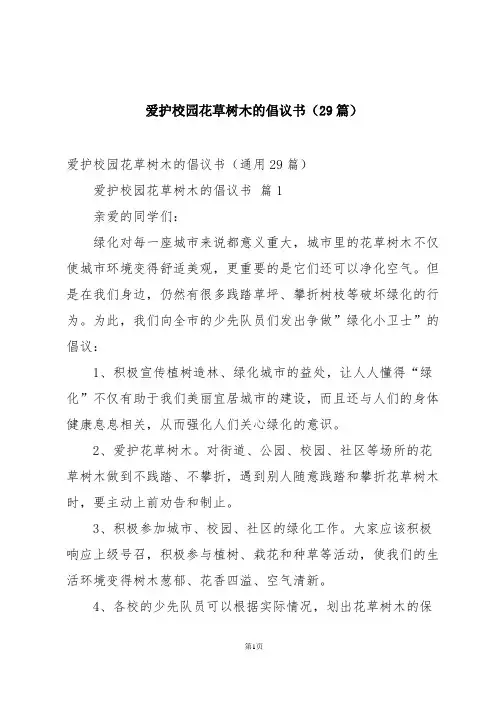 爱护校园花草树木的倡议书（29篇）

爱护校园花草树木的倡议书（通用29篇）

爱护校园花草树木的倡议书 篇1

亲爱的同学们：

绿化对每一座城市来说都意义重大，城市里的花草树木不仅使城市环境变得舒适美观，更重要的是它们还可以净化空气。但是在我们身边，仍然有很多践踏草坪、攀折树枝等破坏绿化的行为。为此，我们向全市的少先队员们发出争做”绿化小卫士”的倡议：

1、积极宣传植树造林、绿化城市的益处，让人人懂得“绿化”不仅有助于我们美丽宜居城市的建设，而且还与人们的身体健康息息相关，从而强化人们关心绿化的意识。

2、爱护花草树木。对街道、公园、校园、社区等场所的花草树木做到不践踏、不攀折，遇到别人随意践踏和攀折花草树木时，要主动上前劝告和制止。

3、积极参加城市、校园、社区的绿化工作。大家应该积极响应上级号召，积极参与植树、栽花和种草等活动，使我们的生活环境变得树木葱郁、花香四溢、空气清新。

4、各校的少先队员可以根据实际情况，划出花草树木的保

第1页